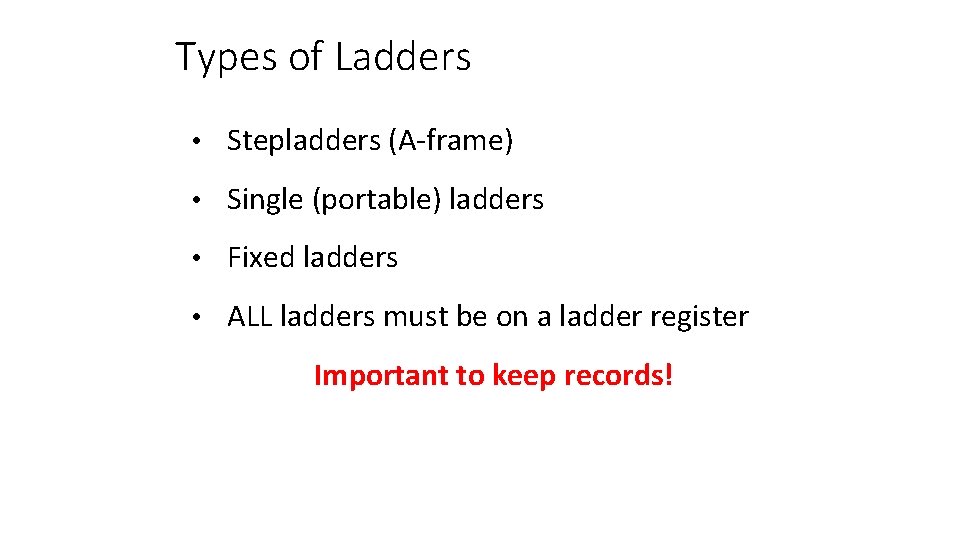 Types of Ladders

• Stepladders (A-frame)
• Single (portable) ladders
• Fixed ladders
• ALL ladders must be on a ladder register

Important to keep records!